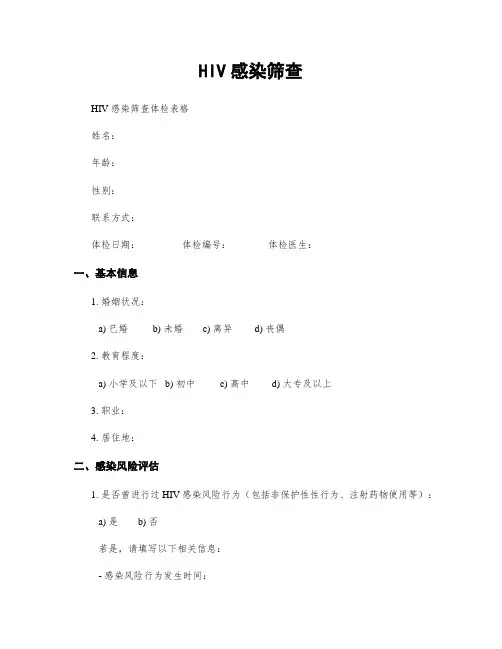 HIV感染筛查

HIV 感染筛查体检表格

姓名：

年龄：

性别：

联系方式：

体检日期：　　　体检编号：　　　体检医生：

一、基本信息

1. 婚姻状况：

a) 已婚　　b) 未婚　　c) 离异　　d) 丧偶

2. 教育程度：

a) 小学及以下　b) 初中　　c) 高中　　d) 大专及以上

3. 职业：

4. 居住地：

二、感染风险评估

1. 是否曾进行过 HIV 感染风险行为（包括非保护性性行为、注射药物使用等）：

a) 是　　b) 否

若是，请填写以下相关信息：

- 感染风险行为发生时间：